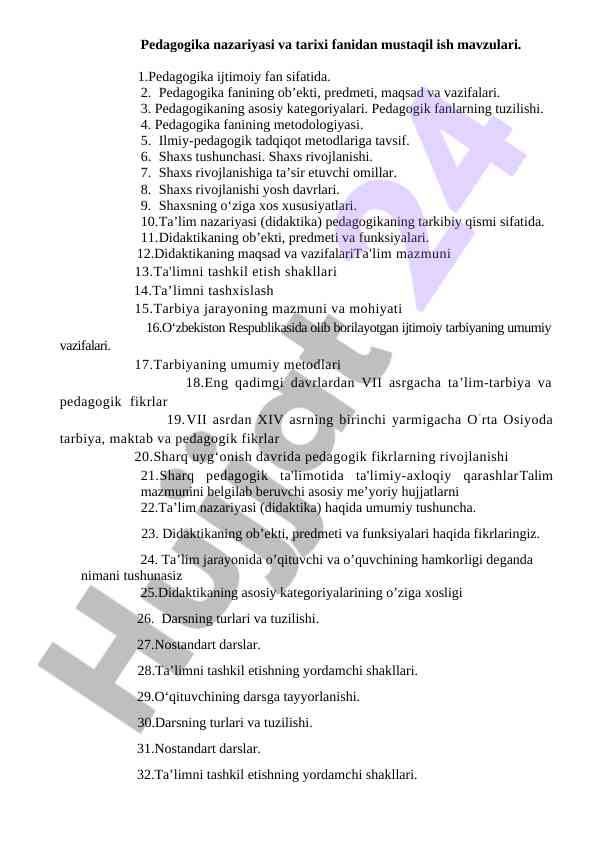 Pedagogika nazariyasi va tarixi fanidan mustaqil ish mavzulari.

1.Pedagogika ijtimoiy fan sifatida.
2. Pedagogika fanining ob’ekti, predmeti, maqsad va vazifalari.
3. Pedagogikaning asosiy kategoriyalari. Pedagogik fanlarning tuzilishi.
4. Pedagogika fanining metodologiyasi.
5. Ilmiy-pedagogik tadqiqot metodlariga tavsif.
6. Shaxs tushunchasi. Shaxs rivojlanishi.
7. Shaxs rivojlanishiga ta’sir etuvchi omillar.
8. Shaxs rivojlanishi yosh davrlari.
9. Shaxsning o‘ziga xos xususiyatlari.
10.Ta’lim nazariyasi (didaktika) pedagogikaning tarkibiy qismi sifatida.
11.Didaktikaning ob’ekti, predmeti va funksiyalari.
12.Didaktikaning maqsad va vazifalariTa'lim mazmuni
13.Ta'limni tashkil etish shakllari
14.Ta’limni tashxislash
15.Tarbiya jarayoning mazmuni va mohiyati
16.O‘zbekiston Respublikasida olib borilayotgan ijtimoiy tarbiyaning umumiy vazifalari.
17.Tarbiyaning umumiy metodlari
18.Eng qadimgi davrlardan VII asrgacha ta’lim-tarbiya va pedagogik fikrlar
19.VII asrdan XIV asrning birinchi yarmigacha O`rta Osiyoda tarbiya, maktab va pedagogik fikrlar
20.Sharq uyg‘onish davrida pedagogik fikrlarning rivojlanishi
21.Sharq pedagogik ta'limotida ta'limiy-axloqiy qarashlarTalim mazmunini belgilab beruvchi asosiy me’yoriy hujjatlarni
22.Ta’lim nazariyasi (didaktika) haqida umumiy tushuncha.
23. Didaktikaning ob’ekti, predmeti va funksiyalari haqida fikrlaringiz.
24. Ta’lim jarayonida o’qituvchi va o’quvchining hamkorligi deganda nimani tushunasiz
25.Didaktikaning asosiy kategoriyalarining o’ziga xosligi
26. Darsning turlari va tuzilishi.
27.Nostandart darslar.
28.Ta’limni tashkil etishning yordamchi shakllari.
29.O‘qituvchining darsga tayyorlanishi.
30.Darsning turlari va tuzilishi.
31.Nostandart darslar.
32.Ta’limni tashkil etishning yordamchi shakllari.

Hujjat 24